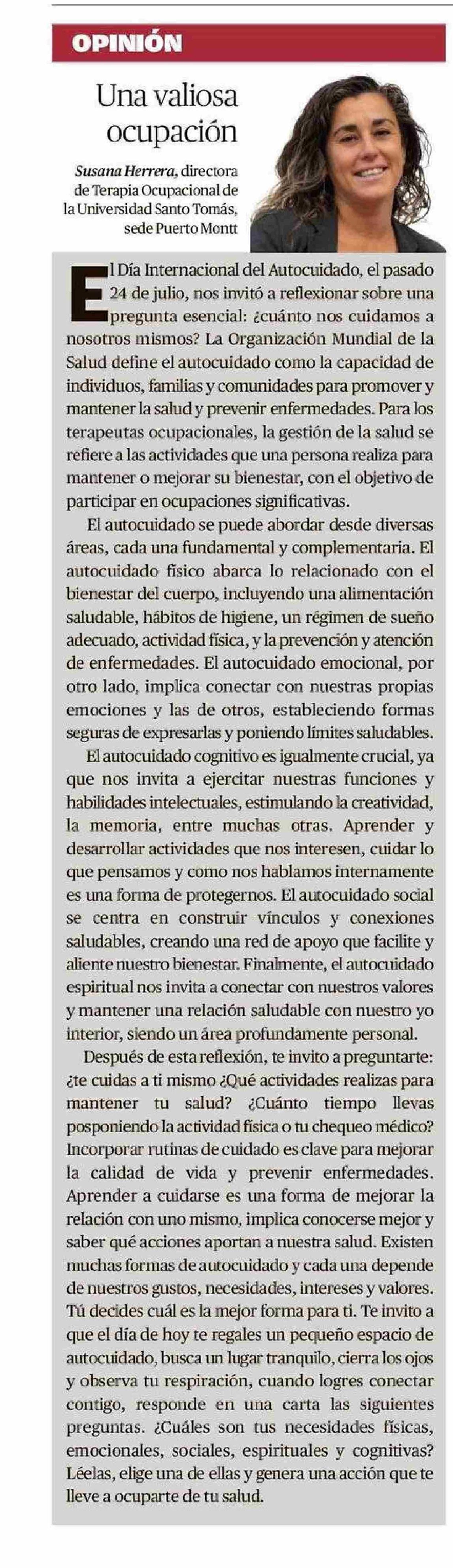 OPINIÓN

Una valiosa ocupación

Susana Herrera, directora de Terapia Ocupacional de la Universidad Santo Tomás, sede Puerto Montt

El Día Internacional del Autocuidado, el pasado 24 de julio, nos invitó a reflexionar sobre una pregunta esencial: ¿cuánto nos cuidamos a nosotros mismos? La Organización Mundial de la Salud define el autocuidado como la capacidad de individuos, familias y comunidades para promover y mantener la salud y prevenir enfermedades. Para los terapeutas ocupacionales, la gestión de la salud se refiere a las actividades que una persona realiza para mantener o mejorar su bienestar, con el objetivo de participar en ocupaciones significativas.

El autocuidado se puede abordar desde diversas áreas, cada una fundamental y complementaria. El autocuidado físico abarca lo relacionado con el bienestar del cuerpo, incluyendo una alimentación saludable, hábitos de higiene, un régimen de sueño adecuado, actividad física, y la prevención y atención de enfermedades. El autocuidado emocional, por otro lado, implica conectar con nuestras propias emociones y las de otros, estableciendo formas seguras de expresarlas y poniendo límites saludables.

El autocuidado cognitivo es igualmente crucial, ya que nos invita a ejercitar nuestras funciones y habilidades intelectuales, estimulando la creatividad, la memoria, entre muchas otras. Aprender y desarrollar actividades que nos interesen, cuidar lo que pensamos y como nos hablamos internamente es una forma de protegernos. El autocuidado social se centra en construir vínculos y conexiones saludables, creando una red de apoyo que facilite y aliente nuestro bienestar. Finalmente, el autocuidado espiritual nos invita a conectar con nuestros valores y mantener una relación saludable con nuestro yo interior, siendo un área profundamente personal.

Después de esta reflexión, te invito a preguntarte: ¿te cuidas a ti mismo ¿Qué actividades realizas para mantener tu salud? ¿Cuánto tiempo llevas posponiendo la actividad física o tu chequeo médico? Incorporar rutinas de cuidado es clave para mejorar la calidad de vida y prevenir enfermedades. Aprender a cuidarse es una forma de mejorar la relación con uno mismo, implica conocerse mejor y saber qué acciones aportan a nuestra salud. Existen muchas formas de autocuidado y cada una depende de nuestros gustos, necesidades, intereses y valores. Tú decides cuál es la mejor forma para ti. Te invito a que el día de hoy te regales un pequeño espacio de autocuidado, busca un lugar tranquilo, cierra los ojos y observa tu respiración, cuando logres conectar contigo, responde en una carta las siguientes preguntas. ¿Cuáles son tus necesidades físicas, emocionales, sociales, espirituales y cognitivas? Léelas, elige una de ellas y genera una acción que te lleve a ocuparte de tu salud.